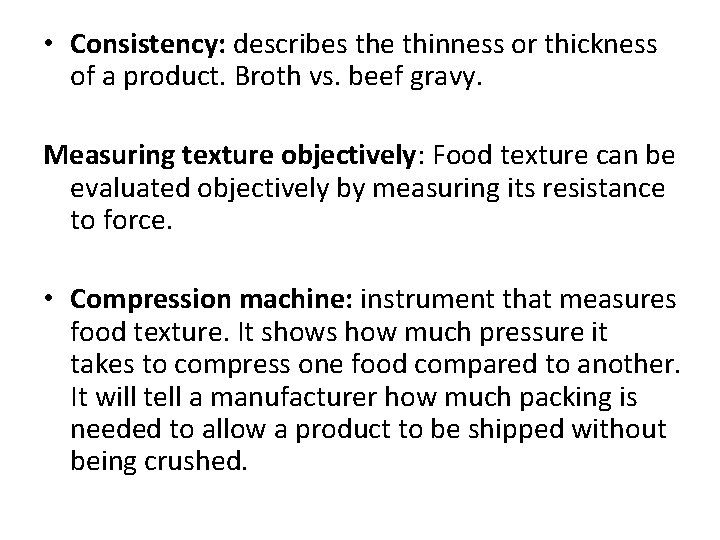 • Consistency: describes the thinness or thickness of a product. Broth vs. beef gravy.

Measuring texture objectively: Food texture can be evaluated objectively by measuring its resistance to force.

• Compression machine: instrument that measures food texture. It shows how much pressure it takes to compress one food compared to another. It will tell a manufacturer how much packing is needed to allow a product to be shipped without being crushed.